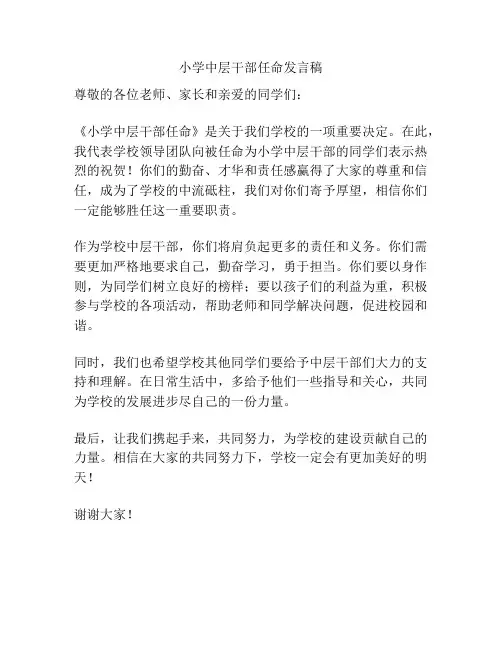 小学中层干部任命发言稿

尊敬的各位老师、家长和亲爱的同学们：

《小学中层干部任命》是关于我们学校的一项重要决定。在此，我代表学校领导团队向被任命为小学中层干部的同学们表示热烈的祝贺！你们的勤奋、才华和责任感赢得了大家的尊重和信任，成为了学校的中流砥柱，我们对你们寄予厚望，相信你们一定能够胜任这一重要职责。

作为学校中层干部，你们将肩负起更多的责任和义务。你们需要更加严格地要求自己，勤奋学习，勇于担当。你们要以身作则，为同学们树立良好的榜样；要以孩子们的利益为重，积极参与学校的各项活动，帮助老师和同学解决问题，促进校园和谐。

同时，我们也希望学校其他同学们要给予中层干部们大力的支持和理解。在日常生活中，多给予他们一些指导和关心，共同为学校的发展进步尽自己的一份力量。

最后，让我们携起手来，共同努力，为学校的建设贡献自己的力量。相信在大家的共同努力下，学校一定会有更加美好的明天！

谢谢大家！